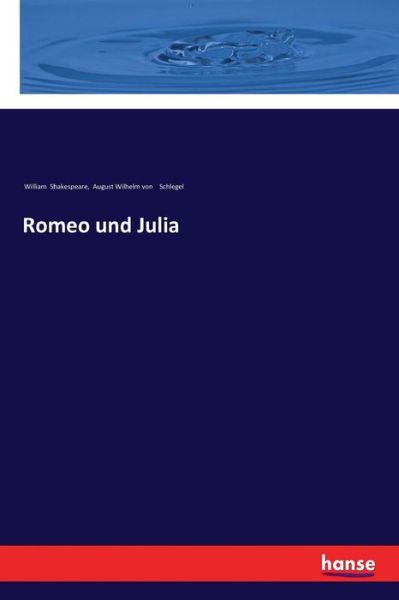 William Shakespeare, August Wilhelm von Schlegel

Romeo und Julia

hanse